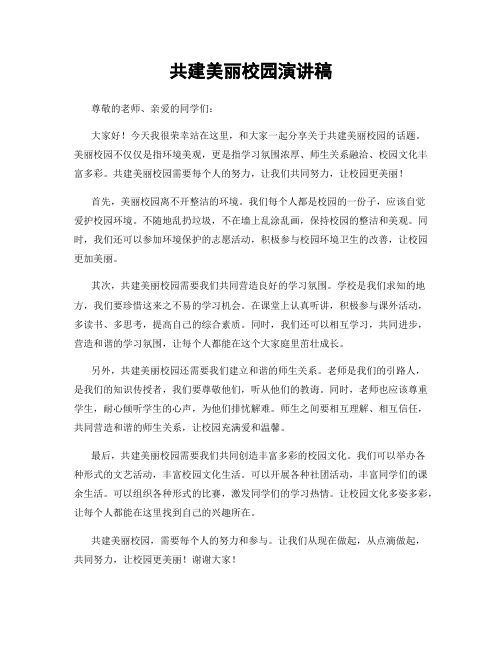 共建美丽校园演讲稿

尊敬的老师、亲爱的同学们：

大家好！今天我很荣幸站在这里，和大家一起分享关于共建美丽校园的话题。美丽校园不仅仅是指环境美观，更是指学习氛围浓厚、师生关系融洽、校园文化丰富多彩。共建美丽校园需要每个人的努力，让我们共同努力，让校园更美丽！

首先，美丽校园离不开整洁的环境。我们每个人都是校园的一份子，应该自觉爱护校园环境。不随地乱扔垃圾，不在墙上乱涂乱画，保持校园的整洁和美观。同时，我们还可以参加环境保护的志愿活动，积极参与校园环境卫生的改善，让校园更加美丽。

其次，共建美丽校园需要我们共同营造良好的学习氛围。学校是我们求知的地方，我们要珍惜这来之不易的学习机会。在课堂上认真听讲，积极参与课外活动，多读书、多思考，提高自己的综合素质。同时，我们还可以相互学习，共同进步，营造和谐的学习氛围，让每个人都能在这个大家庭里茁壮成长。

另外，共建美丽校园还需要我们建立和谐的师生关系。老师是我们的引路人，是我们的知识传授者，我们要尊敬他们，听从他们的教诲。同时，老师也应该尊重学生，耐心倾听学生的心声，为他们排忧解难。师生之间要相互理解、相互信任，共同营造和谐的师生关系，让校园充满爱和温馨。

最后，共建美丽校园需要我们共同创造丰富多彩的校园文化。我们可以举办各种形式的文艺活动，丰富校园文化生活。可以开展各种社团活动，丰富同学们的课余生活。可以组织各种形式的比赛，激发同学们的学习热情。让校园文化多姿多彩，让每个人都能在这里找到自己的兴趣所在。

共建美丽校园，需要每个人的努力和参与。让我们从现在做起，从点滴做起，共同努力，让校园更美丽！谢谢大家！